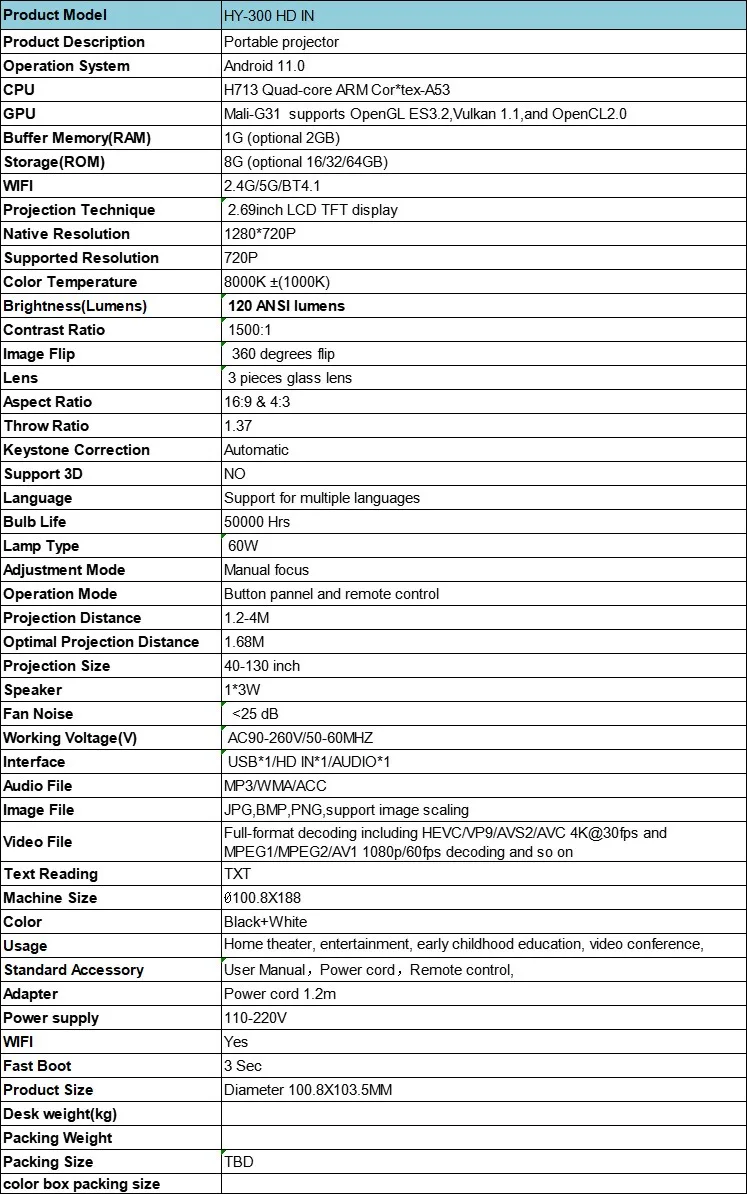 | Product Model | HY-300 HD IN |
|---|---|
| Product Description | Portable projector |
| Operation System | Android 11.0 |
| CPU | H713 Quad-core ARM Cor*tex-A53 |
| GPU | Mali-G31 supports OpenGL ES3.2,Vulkan 1.1,and OpenCL2.0 |
| Buffer Memory(RAM) | 1G (optional 2GB) |
| Storage(ROM) | 8G (optional 16/32/64GB) |
| WIFI | 2.4G/5G/BT4.1 |
| Projection Technique | 2.69inch LCD TFT display |
| Native Resolution | 1280*720P |
| Supported Resolution | 720P |
| Color Temperature | 8000K ±(1000K) |
| Brightness(Lumens) | 120 ANSI lumens |
| Contrast Ratio | 1500:1 |
| Image Flip | 360 degrees flip |
| Lens | 3 pieces glass lens |
| Aspect Ratio | 16:9 & 4:3 |
| Throw Ratio | 1.37 |
| Keystone Correction | Automatic |
| Support 3D | NO |
| Language | Support for multiple languages |
| Bulb Life | 50000 Hrs |
| Lamp Type | 60W |
| Adjustment Mode | Manual focus |
| Operation Mode | Button pannel and remote control |
| Projection Distance | 1.2-4M |
| Optimal Projection Distance | 1.68M |
| Projection Size | 40-130 inch |
| Speaker | 1*3W |
| Fan Noise | <25 dB |
| Working Voltage(V) | AC90-260V/50-60MHZ |
| Interface | USB*1/HD IN*1/AUDIO*1 |
| Audio File | MP3/WMA/ACC |
| Image File | JPG,BMP,PNG,support image scaling |
| Video File | Full-format decoding including HEVC/VP9/AVS2/AVC 4K@30fps and MPEG1/MPEG2/AV1 1080p/60fps decoding and so on |
| Text Reading | TXT |
| Machine Size | Ø100.8X188 |
| Color | Black+White |
| Usage | Home theater, entertainment, early childhood education, video conference, |
| Standard Accessory | User Manual，Power cord，Remote control, |
| Adapter | Power cord 1.2m |
| Power supply | 110-220V |
| WIFI | Yes |
| Fast Boot | 3 Sec |
| Product Size | Diameter 100.8X103.5MM |
| Desk weight(kg) | |
| Packing Weight | |
| Packing Size | TBD |
| color box packing size | |